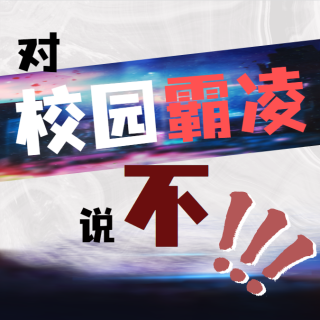 对
校园霸凌

说不!!!